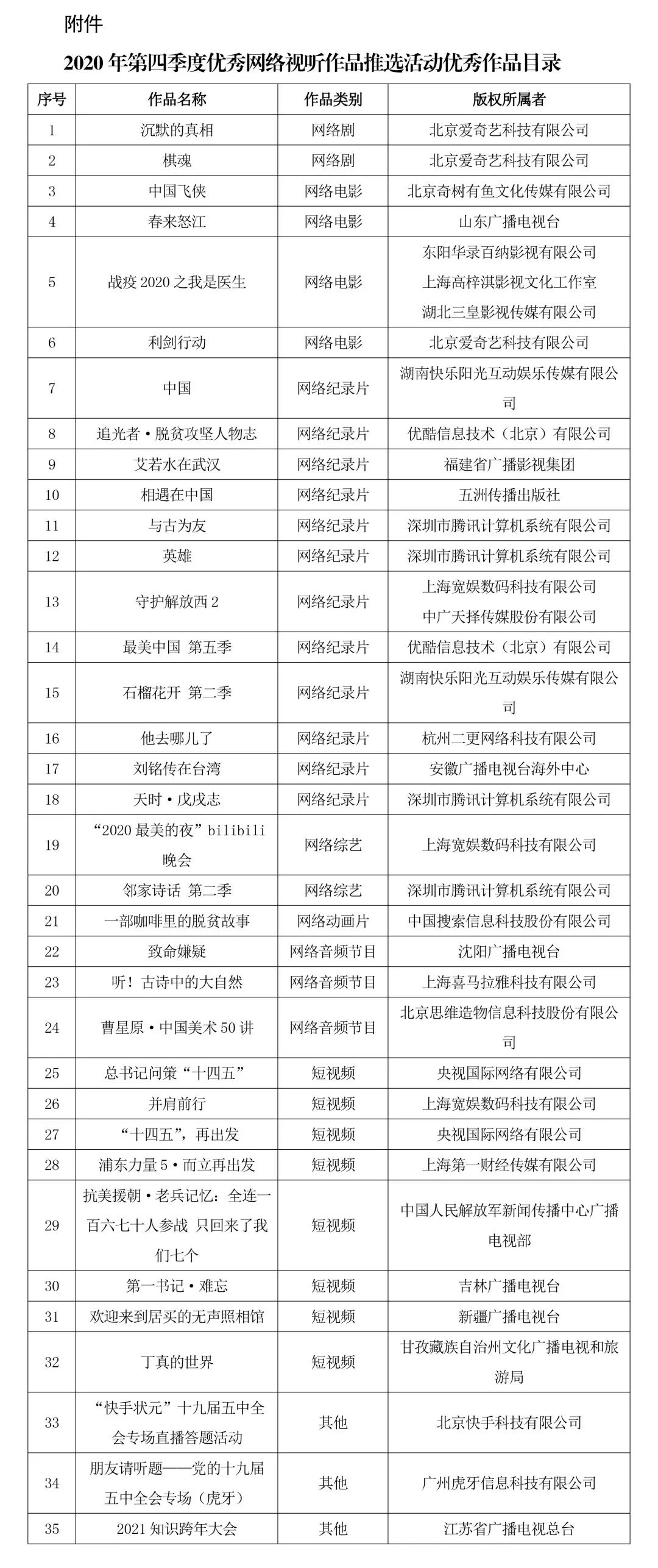 附件

2020 年第四季度优秀网络视听作品推选活动优秀作品目录

| 序号 | 作品名称 | 作品类别 | 版权所属者 |
|---|---|---|---|
| 1 | 沉默的真相 | 网络剧 | 北京爱奇艺科技有限公司 |
| 2 | 棋魂 | 网络剧 | 北京爱奇艺科技有限公司 |
| 3 | 中国飞侠 | 网络电影 | 北京奇树有鱼文化传媒有限公司 |
| 4 | 春来怒江 | 网络电影 | 山东广播电视台 |
| 5 | 战疫 2020 之我是医生 | 网络电影 | 东阳华录百纳影视有限公司 上海高梓淇影视文化工作室 湖北三皇影视传媒有限公司 |
| 6 | 利剑行动 | 网络电影 | 北京爱奇艺科技有限公司 |
| 7 | 中国 | 网络纪录片 | 湖南快乐阳光互动娱乐传媒有限公司 |
| 8 | 追光者·脱贫攻坚人物志 | 网络纪录片 | 优酷信息技术（北京）有限公司 |
| 9 | 艾若水在武汉 | 网络纪录片 | 福建省广播影视集团 |
| 10 | 相遇在中国 | 网络纪录片 | 五洲传播出版社 |
| 11 | 与古为友 | 网络纪录片 | 深圳市腾讯计算机系统有限公司 |
| 12 | 英雄 | 网络纪录片 | 深圳市腾讯计算机系统有限公司 |
| 13 | 守护解放西 2 | 网络纪录片 | 上海宽娱数码科技有限公司 中广天择传媒股份有限公司 |
| 14 | 最美中国 第五季 | 网络纪录片 | 优酷信息技术（北京）有限公司 |
| 15 | 石榴花开 第二季 | 网络纪录片 | 湖南快乐阳光互动娱乐传媒有限公司 |
| 16 | 他去哪儿了 | 网络纪录片 | 杭州二更网络科技有限公司 |
| 17 | 刘铭传在台湾 | 网络纪录片 | 安徽广播电视台海外中心 |
| 18 | 天时·戊戌志 | 网络纪录片 | 深圳市腾讯计算机系统有限公司 |
| 19 | “2020 最美的夜”bilibili 晚会 | 网络综艺 | 上海宽娱数码科技有限公司 |
| 20 | 邻家诗话 第二季 | 网络综艺 | 深圳市腾讯计算机系统有限公司 |
| 21 | 一部咖啡里的脱贫故事 | 网络动画片 | 中国搜索信息科技股份有限公司 |
| 22 | 致命嫌疑 | 网络音频节目 | 沈阳广播电视台 |
| 23 | 听！古诗中的大自然 | 网络音频节目 | 上海喜马拉雅科技有限公司 |
| 24 | 曹星原·中国美术 50 讲 | 网络音频节目 | 北京思维造物信息科技股份有限公司 |
| 25 | 总书记问策“十四五” | 短视频 | 央视国际网络有限公司 |
| 26 | 并肩前行 | 短视频 | 上海宽娱数码科技有限公司 |
| 27 | “十四五”，再出发 | 短视频 | 央视国际网络有限公司 |
| 28 | 浦东力量 5·而立再出发 | 短视频 | 上海第一财经传媒有限公司 |
| 29 | 抗美援朝·老兵记忆：全连一百六七十人参战 只回来了我们七个 | 短视频 | 中国人民解放军新闻传播中心广播电视部 |
| 30 | 第一书记·难忘 | 短视频 | 吉林广播电视台 |
| 31 | 欢迎来到居买的无声照相馆 | 短视频 | 新疆广播电视台 |
| 32 | 丁真的世界 | 短视频 | 甘孜藏族自治州文化广播电视和旅游局 |
| 33 | “快手状元”十九届五中全会专场直播答题活动 | 其他 | 北京快手科技有限公司 |
| 34 | 朋友请听题——党的十九届五中全会专场（虎牙） | 其他 | 广州虎牙信息科技有限公司 |
| 35 | 2021 知识跨年大会 | 其他 | 江苏省广播电视总台 |